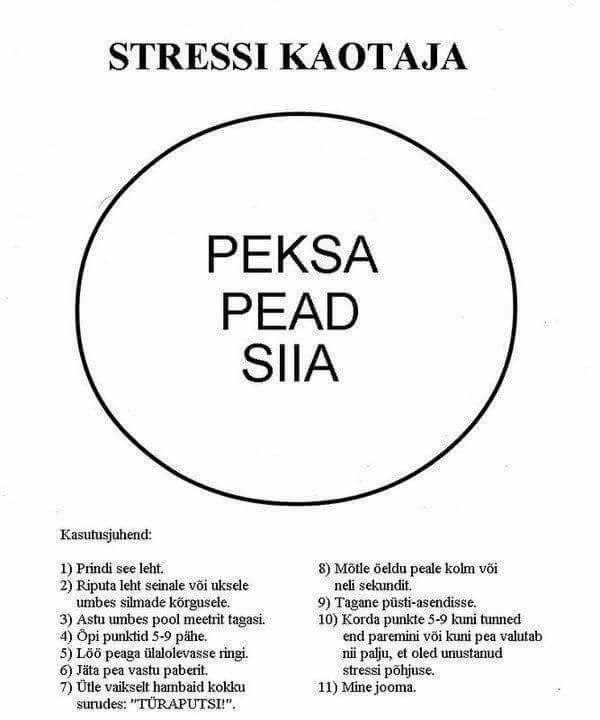 STRESSI KAOTAJA

PEKSA PEAD SIIA

Kasutusjuhend:

1) Prindi see leht.
2) Riputa leht seinale või uksele umbes silmade kõrgusele.
3) Astu umbes pool meetrit tagasi.
4) Õpi punktid 5-9 pähe.
5) Löö peaga ülalolevasse ringi.
6) Jäta pea vastu paberit.
7) Ütle vaikselt hambaid kokku surudes: "TÜRAPUTSI!".

8) Mõtle öeldu peale kolm või neli sekundit.
9) Tagane püsti-asendisse.
10) Korda punkte 5-9 kuni tunned end paremini või kuni pea valutab nii palju, et oled unustanud stressi põhjuse.
11) Mine jooma.